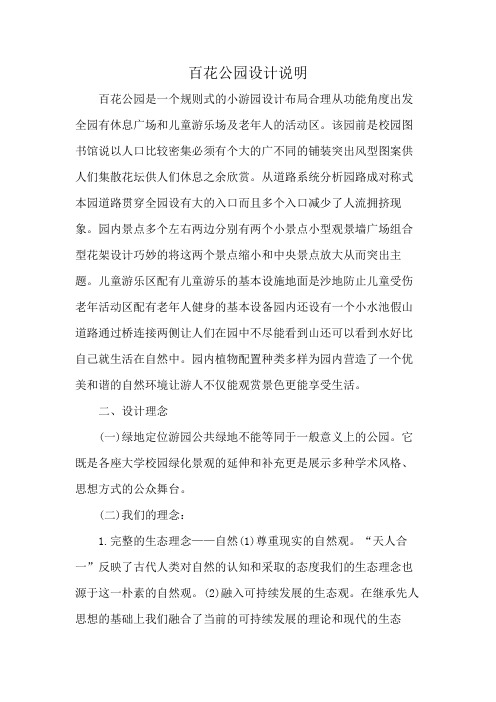 百花公园设计说明

百花公园是一个规则式的小游园设计布局合理从功能角度出发全园有休息广场和儿童游乐场及老年人的活动区。该园前是校园图书馆说以人口比较密集必须有个大的广不同的铺装突出风型图案供人们集散花坛供人们休息之余欣赏。从道路系统分析园路成对称式本园道路贯穿全园设有大的入口而且多个入口减少了人流拥挤现象。园内景点多个左右两边分别有两个小景点小型观景墙广场组合型花架设计巧妙的将这两个景点缩小和中央景点放大从而突出主题。儿童游乐区配有儿童游乐的基本设施地面是沙地防止儿童受伤老年活动区配有老年人健身的基本设备园内还设有一个小水池假山道路通过桥连接两侧让人们在园中不尽能看到山还可以看到水好比自己就生活在自然中。园内植物配置种类多样为园内营造了一个优美和谐的自然环境让游人不仅能观赏景色更能享受生活。

二、设计理念

(一)绿地定位游园公共绿地不能等同于一般意义上的公园。它既是各座大学校园绿化景观的延伸和补充更是展示多种学术风格、思想方式的公众舞台。

(二)我们的理念：

1.完整的生态理念——自然(1)尊重现实的自然观。“天人合一”反映了古代人类对自然的认知和采取的态度我们的生态理念也源于这一朴素的自然观。(2)融入可持续发展的生态观。在继承先人思想的基础上我们融合了当前的可持续发展的理论和现代的生态